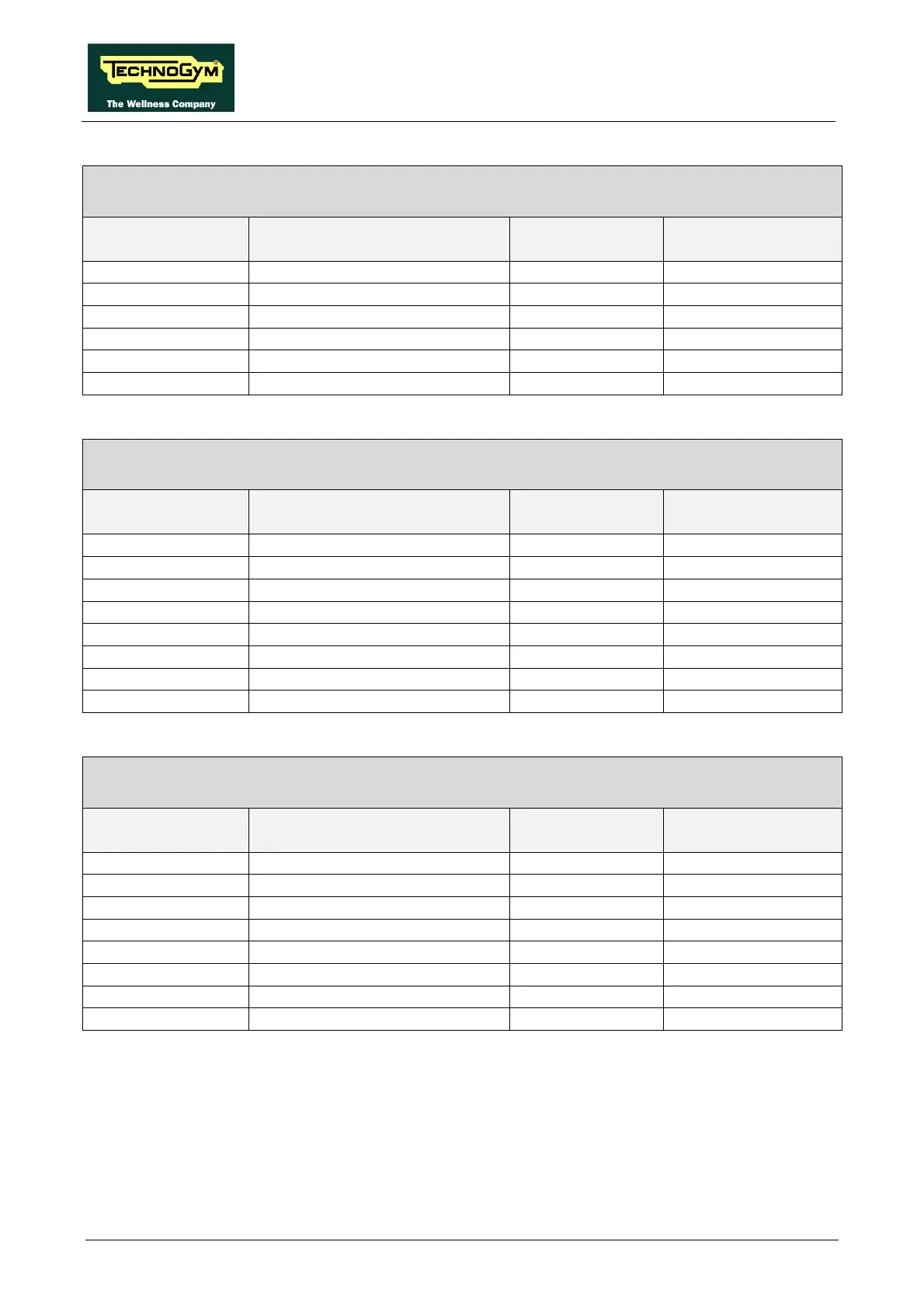 TECHNOGYM®
The Wellness Company